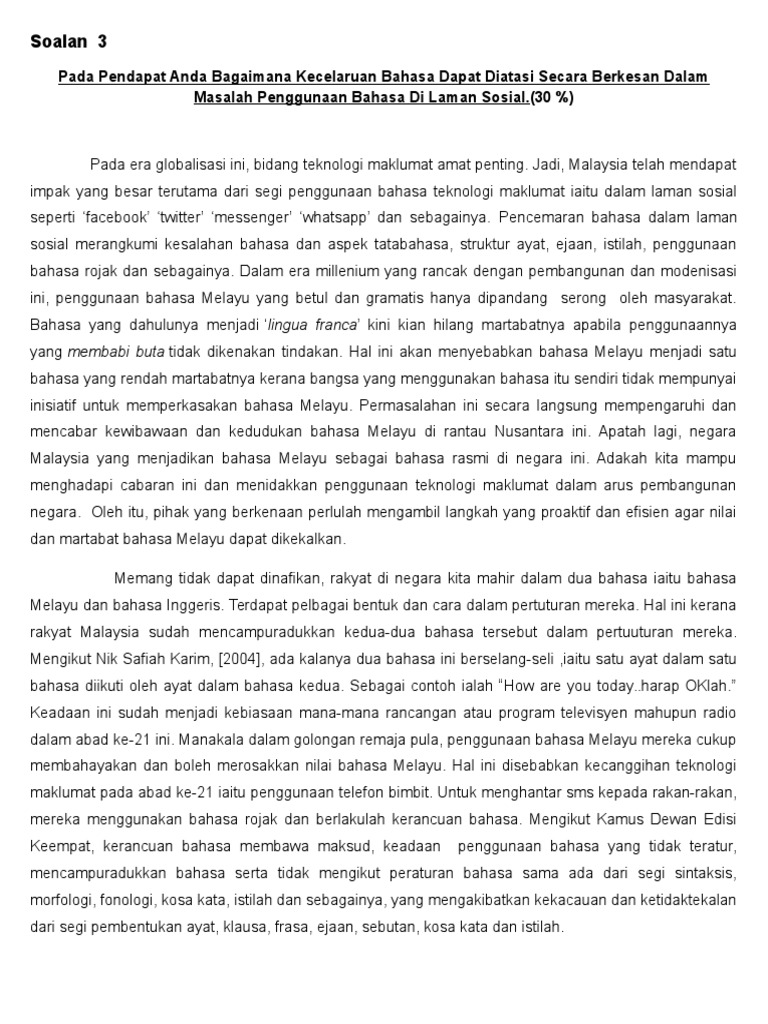 Soalan 3

Pada Pendapat Anda Bagaimana Kecelaruan Bahasa Dapat Diatasi Secara Berkesan Dalam Masalah Penggunaan Bahasa Di Laman Sosial.(30 %)

Pada era globalisasi ini, bidang teknologi maklumat amat penting. Jadi, Malaysia telah mendapat impak yang besar terutama dari segi penggunaan bahasa teknologi maklumat iaitu dalam laman sosial seperti 'facebook' 'twitter' 'messenger' 'whatsapp' dan sebagainya. Pencemaran bahasa dalam laman sosial merangkumi kesalahan bahasa dan aspek tatabahasa, struktur ayat, ejaan, istilah, penggunaan bahasa rojak dan sebagainya. Dalam era millenium yang rancak dengan pembangunan dan modenisasi ini, penggunaan bahasa Melayu yang betul dan gramatis hanya dipandang serong oleh masyarakat. Bahasa yang dahulunya menjadi 'lingua franca' kini kian hilang martabatnya apabila penggunaannya yang membabi buta tidak dikenakan tindakan. Hal ini akan menyebabkan bahasa Melayu menjadi satu bahasa yang rendah martabatnya kerana bangsa yang menggunakan bahasa itu sendiri tidak mempunyai inisiatif untuk memperkasakan bahasa Melayu. Permasalahan ini secara langsung mempengaruhi dan mencabar kewibawaan dan kedudukan bahasa Melayu di rantau Nusantara ini. Apatah lagi, negara Malaysia yang menjadikan bahasa Melayu sebagai bahasa rasmi di negara ini. Adakah kita mampu menghadapi cabaran ini dan menidakkan penggunaan teknologi maklumat dalam arus pembangunan negara. Oleh itu, pihak yang berkenaan perlulah mengambil langkah yang proaktif dan efisien agar nilai dan martabat bahasa Melayu dapat dikekalkan.

Memang tidak dapat dinafikan, rakyat di negara kita mahir dalam dua bahasa iaitu bahasa Melayu dan bahasa Inggeris. Terdapat pelbagai bentuk dan cara dalam pertuturan mereka. Hal ini kerana rakyat Malaysia sudah mencampuradukkan kedua-dua bahasa tersebut dalam pertuuturan mereka. Mengikut Nik Safiah Karim, [2004], ada kalanya dua bahasa ini berselang-seli ,iaitu satu ayat dalam satu bahasa diikuti oleh ayat dalam bahasa kedua. Sebagai contoh ialah "How are you today..harap OKlah." Keadaan ini sudah menjadi kebiasaan mana-mana rancangan atau program televisyen mahupun radio dalam abad ke-21 ini. Manakala dalam golongan remaja pula, penggunaan bahasa Melayu mereka cukup membahayakan dan boleh merosakkan nilai bahasa Melayu. Hal ini disebabkan kecanggihan teknologi maklumat pada abad ke-21 iaitu penggunaan telefon bimbit. Untuk menghantar sms kepada rakan-rakan, mereka menggunakan bahasa rojak dan berlakulah kerancuan bahasa. Mengikut Kamus Dewan Edisi Keempat, kerancuan bahasa membawa maksud, keadaan penggunaan bahasa yang tidak teratur, mencampuradukkan bahasa serta tidak mengikut peraturan bahasa sama ada dari segi sintaksis, morfologi, fonologi, kosa kata, istilah dan sebagainya, yang mengakibatkan kekacauan dan ketidaktekalan dari segi pembentukan ayat, klausa, frasa, ejaan, sebutan, kosa kata dan istilah.